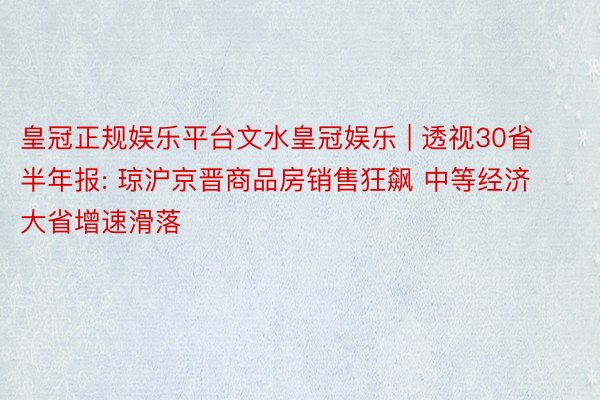 皇冠正规娱乐平台文水皇冠娱乐 | 透视30省半年报: 琼沪京晋商品房销售狂飙 中等经济大省增速滑落